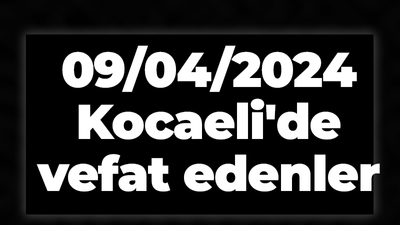 09/04/2024
Kocaeli'de
vefat edenler